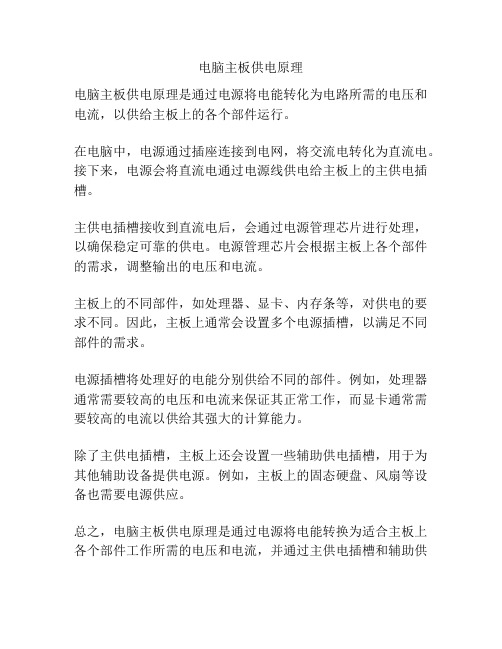 电脑主板供电原理

电脑主板供电原理是通过电源将电能转化为电路所需的电压和电流，以供给主板上的各个部件运行。

在电脑中，电源通过插座连接到电网，将交流电转化为直流电。接下来，电源会将直流电通过电源线供电给主板上的主供电插槽。

主供电插槽接收到直流电后，会通过电源管理芯片进行处理，以确保稳定可靠的供电。电源管理芯片会根据主板上各个部件的需求，调整输出的电压和电流。

主板上的不同部件，如处理器、显卡、内存条等，对供电的要求不同。因此，主板上通常会设置多个电源插槽，以满足不同部件的需求。

电源插槽将处理好的电能分别供给不同的部件。例如，处理器通常需要较高的电压和电流来保证其正常工作，而显卡通常需要较高的电流以供给其强大的计算能力。

除了主供电插槽，主板上还会设置一些辅助供电插槽，用于为其他辅助设备提供电源。例如，主板上的固态硬盘、风扇等设备也需要电源供应。

总之，电脑主板供电原理是通过电源将电能转换为适合主板上各个部件工作所需的电压和电流，并通过主供电插槽和辅助供